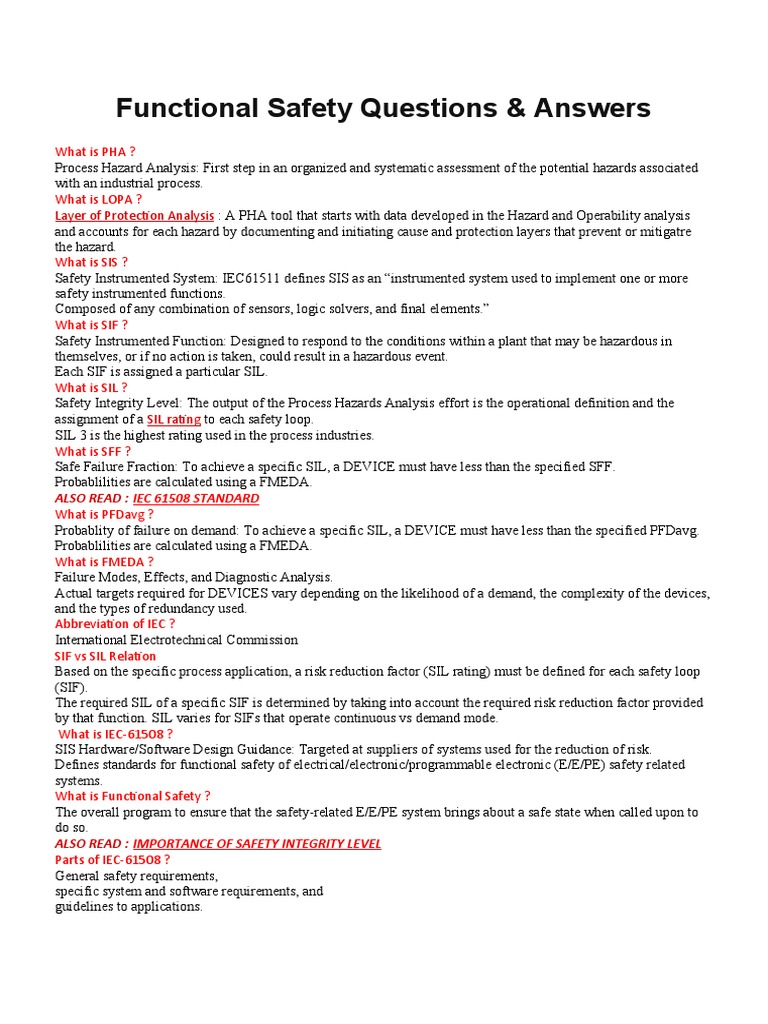 Functional Safety Questions & Answers

What is PHA ?
Process Hazard Analysis: First step in an organized and systematic assessment of the potential hazards associated with an industrial process.

What is LOPA ?
Layer of Protection Analysis : A PHA tool that starts with data developed in the Hazard and Operability analysis and accounts for each hazard by documenting and initiating cause and protection layers that prevent or mitigatre the hazard.

What is SIS ?
Safety Instrumented System: IEC61511 defines SIS as an "instrumented system used to implement one or more safety instrumented functions.
Composed of any combination of sensors, logic solvers, and final elements."

What is SIF ?
Safety Instrumented Function: Designed to respond to the conditions within a plant that may be hazardous in themselves, or if no action is taken, could result in a hazardous event.
Each SIF is assigned a particular SIL.

What is SIL ?
Safety Integrity Level: The output of the Process Hazards Analysis effort is the operational definition and the assignment of a SIL rating to each safety loop.
SIL 3 is the highest rating used in the process industries.

What is SFF ?
Safe Failure Fraction: To achieve a specific SIL, a DEVICE must have less than the specified SFF.
Probablilities are calculated using a FMEDA.

ALSO READ : IEC 61508 STANDARD

What is PFDavg ?
Probablity of failure on demand: To achieve a specific SIL, a DEVICE must have less than the specified PFDavg.
Probablilities are calculated using a FMEDA.

What is FMEDA ?
Failure Modes, Effects, and Diagnostic Analysis.
Actual targets required for DEVICES vary depending on the likelihood of a demand, the complexity of the devices, and the types of redundancy used.

Abbreviation of IEC ?
International Electrotechnical Commission

SIF vs SIL Relation
Based on the specific process application, a risk reduction factor (SIL rating) must be defined for each safety loop (SIF).
The required SIL of a specific SIF is determined by taking into account the required risk reduction factor provided by that function. SIL varies for SIFs that operate continuous vs demand mode.

What is IEC-61508 ?
SIS Hardware/Software Design Guidance: Targeted at suppliers of systems used for the reduction of risk.
Defines standards for functional safety of electrical/electronic/programmable electronic (E/E/PE) safety related systems.

What is Functional Safety ?
The overall program to ensure that the safety-related E/E/PE system brings about a safe state when called upon to do so.

ALSO READ : IMPORTANCE OF SAFETY INTEGRITY LEVEL

Parts of IEC-61508 ?
General safety requirements,
specific system and software requirements, and
guidelines to applications.